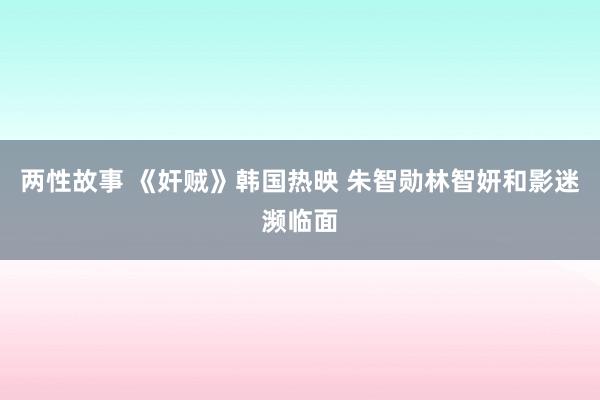 两性故事 《奸贼》韩国热映 朱智勋林智妍和影迷濒临面